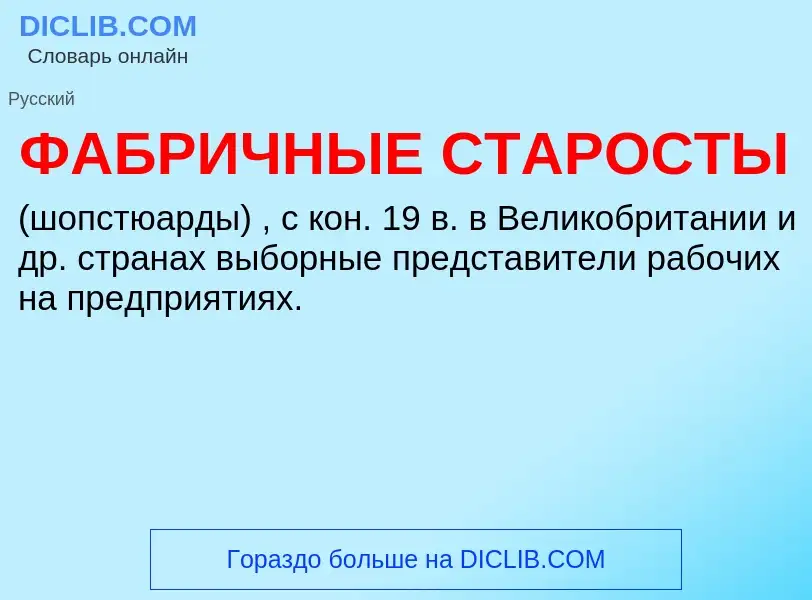 DICLIB.COM
Словарь онлайн

Русский

ФАБРИЧНЫЕ СТАРОСТЫ

(шопстюарды) , с кон. 19 в. в Великобритании и др. странах выборные представители рабочих на предприятиях.

Гораздо больше на DICLIB.COM